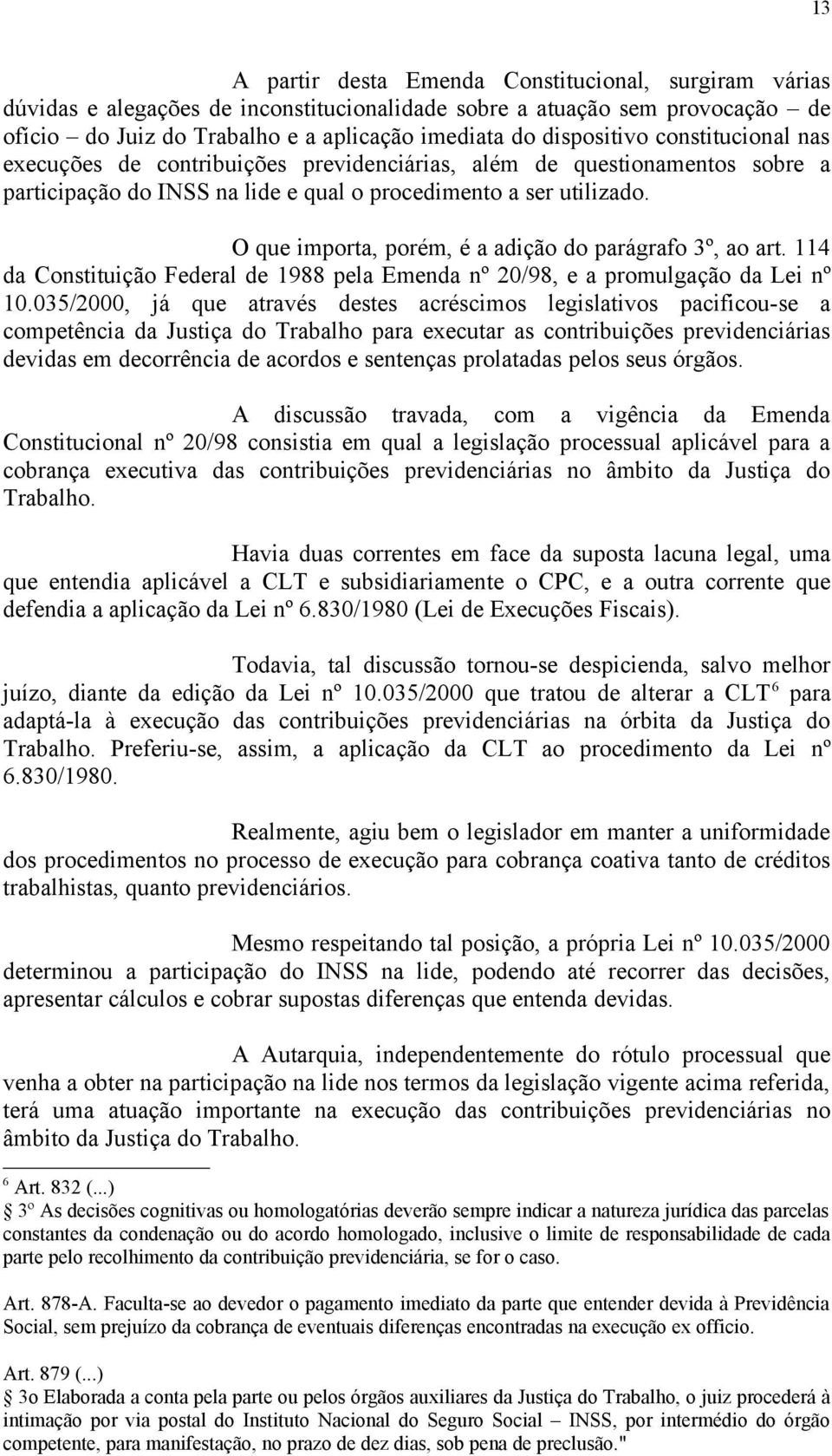 13

A partir desta Emenda Constitucional, surgiram várias dúvidas e alegações de inconstitucionalidade sobre a atuação sem provocação – de ofício – do Juiz do Trabalho e a aplicação imediata do dispositivo constitucional nas execuções de contribuições previdenciárias, além de questionamentos sobre a participação do INSS na lide e qual o procedimento a ser utilizado.

O que importa, porém, é a adição do parágrafo 3º, ao art. 114 da Constituição Federal de 1988 pela Emenda nº 20/98, e a promulgação da Lei nº 10.035/2000, já que através destes acréscimos legislativos pacificou-se a competência da Justiça do Trabalho para executar as contribuições previdenciárias devidas em decorrência de acordos e sentenças prolatadas pelos seus órgãos.

A discussão travada, com a vigência da Emenda Constitucional nº 20/98 consistia em qual a legislação processual aplicável para a cobrança executiva das contribuições previdenciárias no âmbito da Justiça do Trabalho.

Havia duas correntes em face da suposta lacuna legal, uma que entendia aplicável a CLT e subsidiariamente o CPC, e a outra corrente que defendia a aplicação da Lei nº 6.830/1980 (Lei de Execuções Fiscais).

Todavia, tal discussão tornou-se despicienda, salvo melhor juízo, diante da edição da Lei nº 10.035/2000 que tratou de alterar a CLT$^6$ para adaptá-la à execução das contribuições previdenciárias na órbita da Justiça do Trabalho. Preferiu-se, assim, a aplicação da CLT ao procedimento da Lei nº 6.830/1980.

Realmente, agiu bem o legislador em manter a uniformidade dos procedimentos no processo de execução para cobrança coativa tanto de créditos trabalhistas, quanto previdenciários.

Mesmo respeitando tal posição, a própria Lei nº 10.035/2000 determinou a participação do INSS na lide, podendo até recorrer das decisões, apresentar cálculos e cobrar supostas diferenças que entenda devidas.

A Autarquia, independentemente do rótulo processual que venha a obter na participação na lide nos termos da legislação vigente acima referida, terá uma atuação importante na execução das contribuições previdenciárias no âmbito da Justiça do Trabalho.

$^6$ Art. 832 (...)
§ 3º As decisões cognitivas ou homologatórias deverão sempre indicar a natureza jurídica das parcelas constantes da condenação ou do acordo homologado, inclusive o limite de responsabilidade de cada parte pelo recolhimento da contribuição previdenciária, se for o caso.

Art. 878-A. Faculta-se ao devedor o pagamento imediato da parte que entender devida à Previdência Social, sem prejuízo da cobrança de eventuais diferenças encontradas na execução ex officio.

Art. 879 (...)
§ 3o Elaborada a conta pela parte ou pelos órgãos auxiliares da Justiça do Trabalho, o juiz procederá à intimação por via postal do Instituto Nacional do Seguro Social – INSS, por intermédio do órgão competente, para manifestação, no prazo de dez dias, sob pena de preclusão."